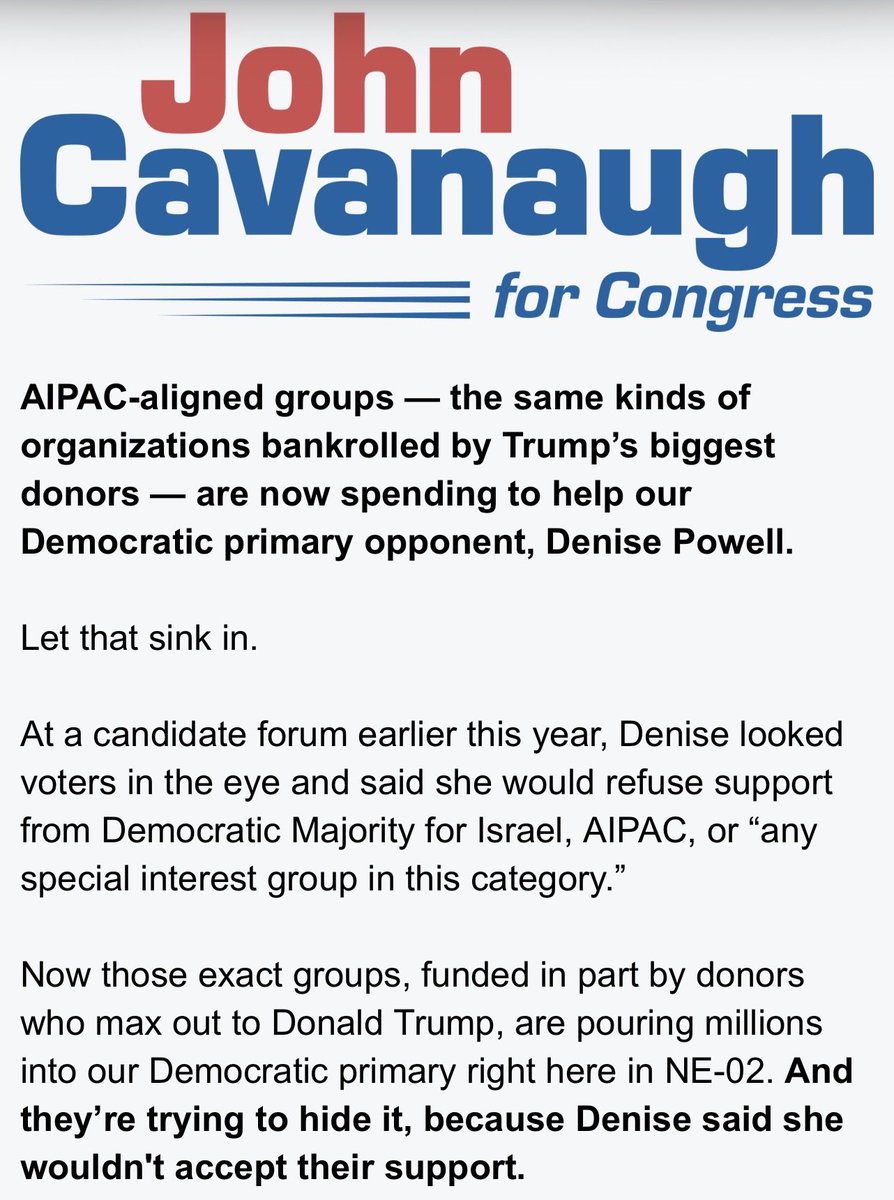 John Cavanaugh for Congress

AIPAC-aligned groups — the same kinds of organizations bankrolled by Trump’s biggest donors — are now spending to help our Democratic primary opponent, Denise Powell.

Let that sink in.

At a candidate forum earlier this year, Denise looked voters in the eye and said she would refuse support from Democratic Majority for Israel, AIPAC, or “any special interest group in this category.”

Now those exact groups, funded in part by donors who max out to Donald Trump, are pouring millions into our Democratic primary right here in NE-02. And they’re trying to hide it, because Denise said she wouldn't accept their support.